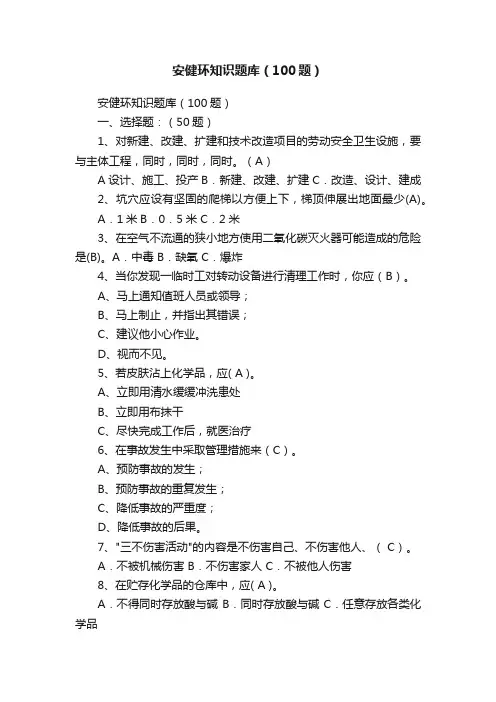 安健环知识题库（100题）

安健环知识题库（100题）

一、选择题：（50题）

1、对新建、改建、扩建和技术改造项目的劳动安全卫生设施，要与主体工程，同时，同时，同时。（A）

A设计、施工、投产 B．新建、改建、扩建 C．改造、设计、建成

2、坑穴应设有坚固的爬梯以方便上下，梯顶伸展出地面最少(A)。

A．1米 B．0．5米 C．2米

3、在空气不流通的狭小地方使用二氧化碳灭火器可能造成的危险是(B)。A．中毒 B．缺氧 C．爆炸

4、当你发现一临时工对转动设备进行清理工作时，你应（B）。

A、马上通知值班人员或领导；

B、马上制止，并指出其错误；

C、建议他小心作业。

D、视而不见。

5、若皮肤沾上化学品，应(A)。

A、立即用清水缓缓冲洗患处

B、立即用布抹干

C、尽快完成工作后，就医治疗

6、在事故发生中采取管理措施来（C）。

A、预防事故的发生；

B、预防事故的重复发生；

C、降低事故的严重度；

D、降低事故的后果。

7、"三不伤害活动"的内容是不伤害自己、不伤害他人、（C）。

A．不被机械伤害 B．不伤害家人 C．不被他人伤害

8、在贮存化学品的仓库中，应(A)。

A．不得同时存放酸与碱 B．同时存放酸与碱 C．任意存放各类化学品